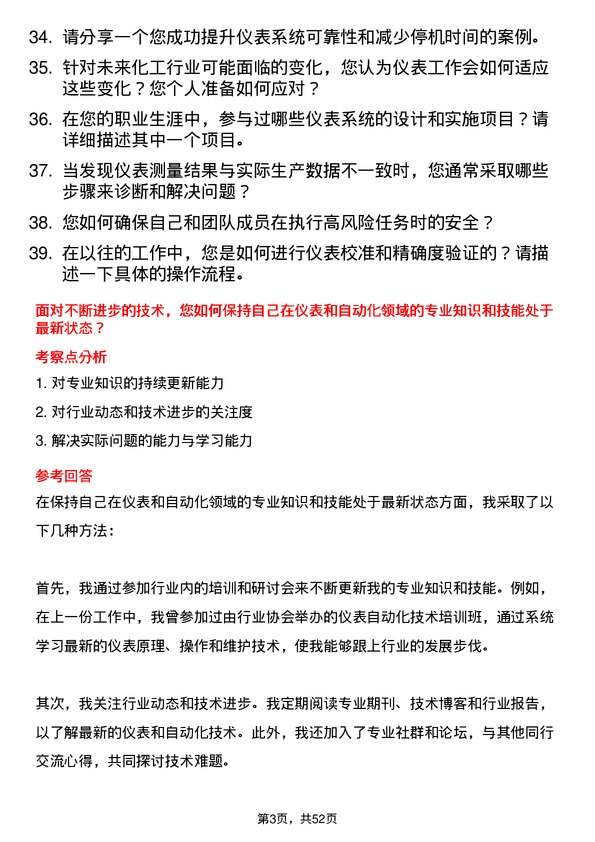 34. 请分享一个您成功提升仪表系统可靠性和减少停机时间的案例。

35. 针对未来化工行业可能面临的变化，您认为仪表工作会如何适应这些变化？您个人准备如何应对？

36. 在您的职业生涯中，参与过哪些仪表系统的设计和实施项目？请详细描述其中一个项目。

37. 当发现仪表测量结果与实际生产数据不一致时，您通常采取哪些步骤来诊断和解决问题？

38. 您如何确保自己和团队成员在执行高风险任务时的安全？

39. 在以往的工作中，您是如何进行仪表校准和精确度验证的？请描述一下具体的操作流程。

面对不断进步的技术，您如何保持自己在仪表和自动化领域的专业知识和技能处于最新状态？

考察点分析

1. 对专业知识的持续更新能力

2. 对行业动态和技术进步的关注度

3. 解决实际问题的能力与学习能力

参考回答

在保持自己在仪表和自动化领域的专业知识和技能处于最新状态方面，我采取了以下几种方法：

首先，我通过参加行业内的培训和研讨会来不断更新我的专业知识和技能。例如，在上一份工作中，我曾参加过由行业协会举办的仪表自动化技术培训班，通过系统学习最新的仪表原理、操作和维护技术，使我能够跟上行业的发展步伐。

其次，我关注行业动态和技术进步。我定期阅读专业期刊、技术博客和行业报告，以了解最新的仪表和自动化技术。此外，我还加入了专业社群和论坛，与其他同行交流心得，共同探讨技术难题。

第3页，共52页